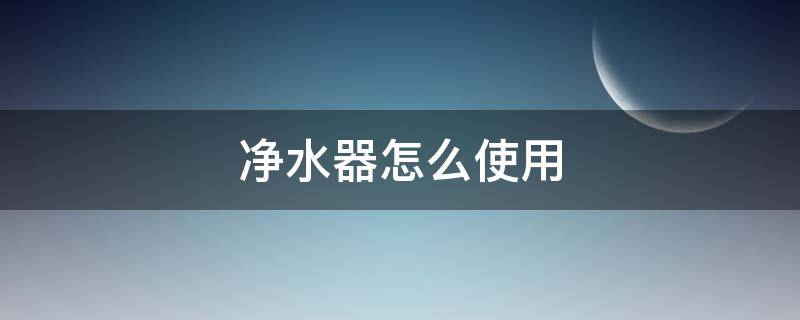 净水器怎么使用